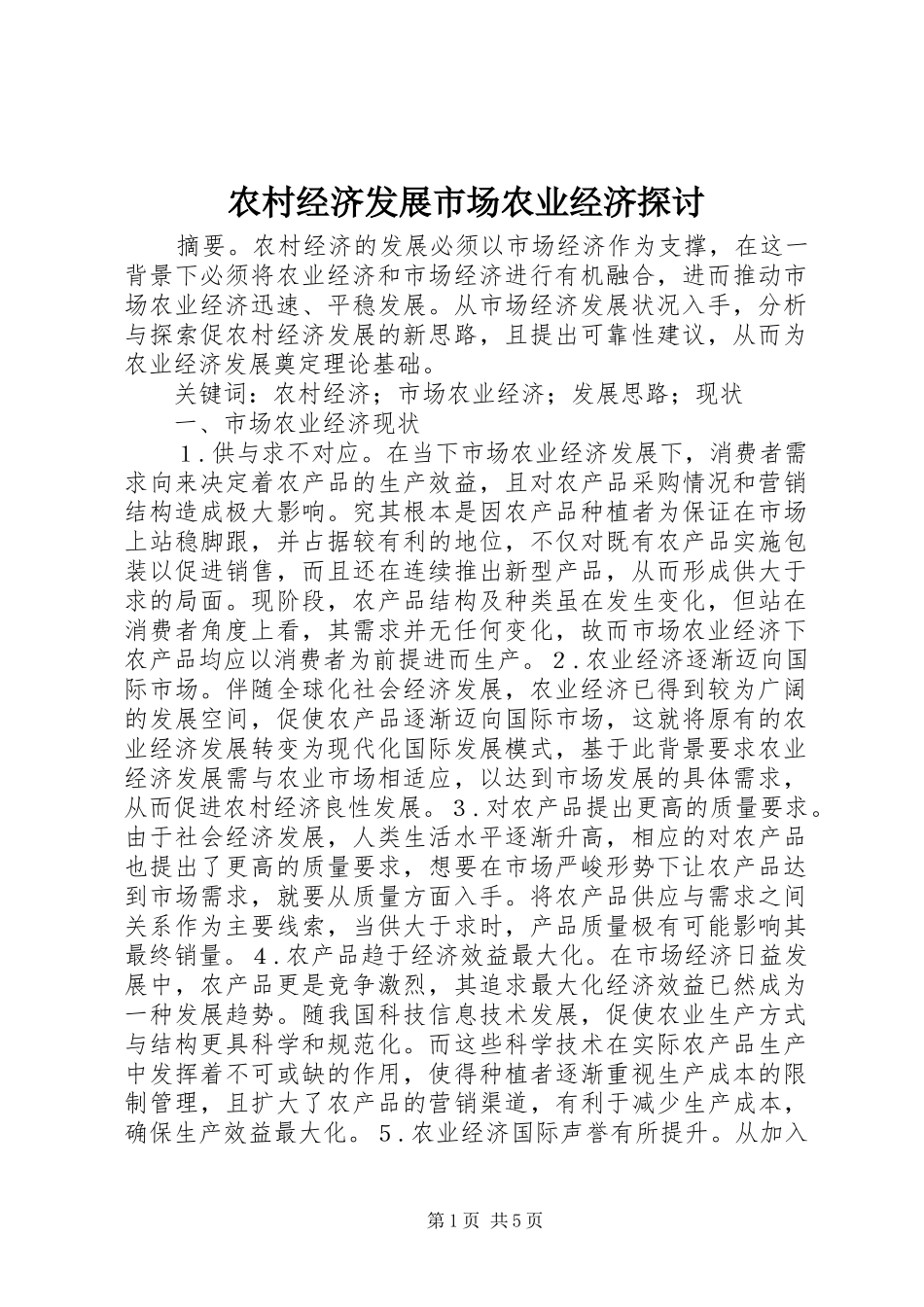 农村经济发展市场农业经济探讨

摘要。农村经济的发展必须以市场经济作为支撑，在这一背景下必须将农业经济和市场经济进行有机融合，进而推动市场农业经济迅速、平稳发展。从市场经济发展状况入手，分析与探索促农村经济发展的新思路，且提出可靠性建议，从而为农业经济发展奠定理论基础。

关键词：农村经济；市场农业经济；发展思路；现状

一、市场农业经济现状

１.供与求不对应。在当下市场农业经济发展下，消费者需求向来决定着农产品的生产效益，且对农产品采购情况和营销结构造成极大影响。究其根本是因农产品种植者为保证在市场上站稳脚跟，并占据较有利的地位，不仅对既有农产品实施包装以促进销售，而且还在连续推出新型产品，从而形成供大于求的局面。现阶段，农产品结构及种类虽在发生变化，但站在消费者角度上看，其需求并无任何变化，故而市场农业经济下农产品均应以消费者为前提进而生产。２.农业经济逐渐迈向国际市场。伴随全球化社会经济发展，农业经济已得到较为广阔的发展空间，促使农产品逐渐迈向国际市场，这就将原有的农业经济发展转变为现代化国际发展模式，基于此背景要求农业经济发展需与农业市场相适应，以达到市场发展的具体需求，从而促进农村经济良性发展。３.对农产品提出更高的质量要求。由于社会经济发展，人类生活水平逐渐升高，相应的对农产品也提出了更高的质量要求，想要在市场严峻形势下让农产品达到市场需求，就要从质量方面入手。将农产品供应与需求之间关系作为主要线索，当供大于求时，产品质量极有可能影响其最终销量。４.农产品趋于经济效益最大化。在市场经济日益发展中，农产品更是竞争激烈，其追求最大化经济效益已然成为一种发展趋势。随我国科技信息技术发展，促使农业生产方式与结构更具科学和规范化。而这些科学技术在实际农产品生产中发挥着不可或缺的作用，使得种植者逐渐重视生产成本的限制管理，且扩大了农产品的营销渠道，有利于减少生产成本，确保生产效益最大化。５.农业经济国际声誉有所提升。从加入

第1页 共5页